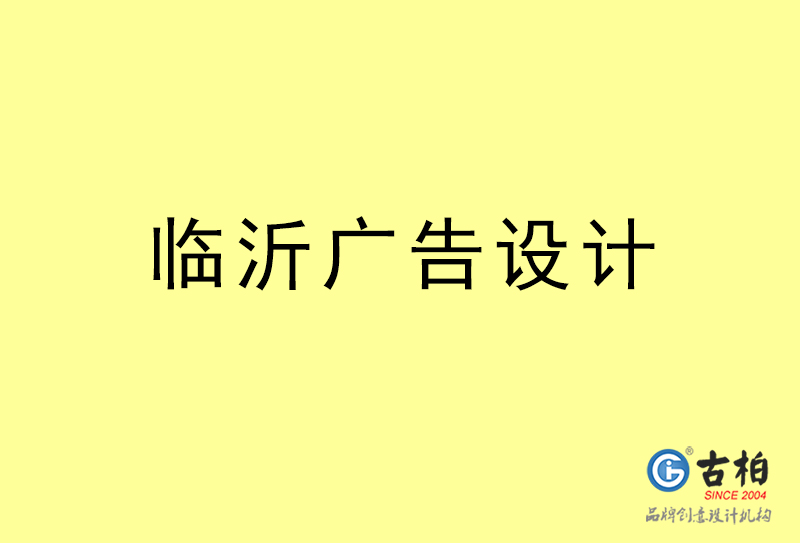 临沂广告设计

古柏
SINCE 2004
品牌创意设计机构